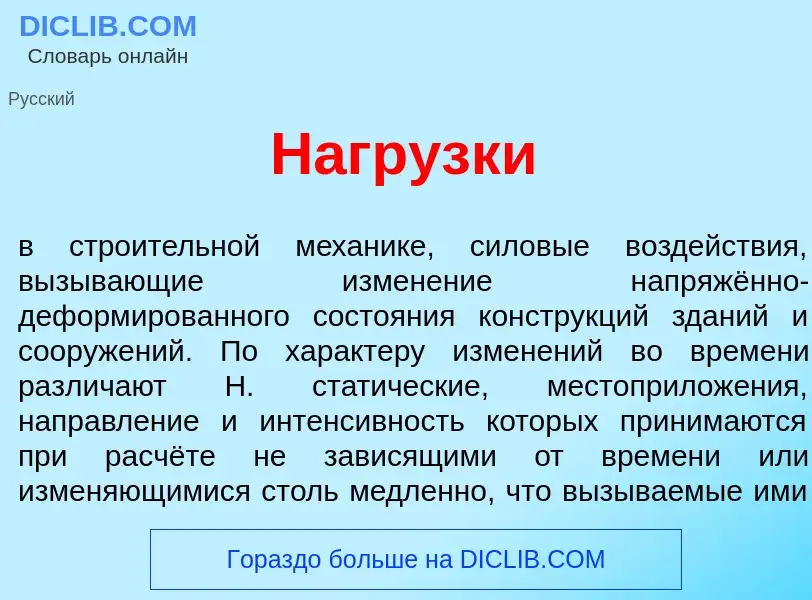 DICLIB.COM
Словарь онлайн

Русский

Нагрузки

в строительной механике, силовые воздействия, вызывающие изменение напряжённо-деформированного состояния конструкций зданий и сооружений. По характеру изменений во времени различают Н. статические, местоприложения, направление и интенсивность которых принимаются при расчёте не зависящими от времени или изменяющимися столь медленно, что вызываемые ими

Гораздо больше на DICLIB.COM